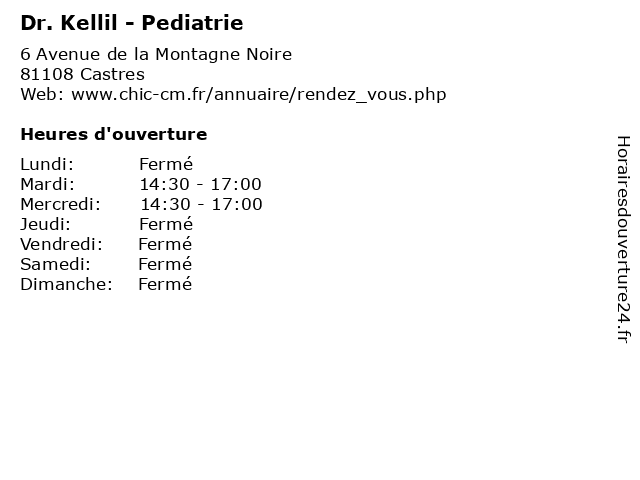 Dr. Kellil - Pediatrie

6 Avenue de la Montagne Noire
81108 Castres
Web: www.chic-cm.fr/annuaire/rendez_vous.php

Heures d'ouverture

| | |
|---|---|
| Lundi: | Fermé |
| Mardi: | 14:30 - 17:00 |
| Mercredi: | 14:30 - 17:00 |
| Jeudi: | Fermé |
| Vendredi: | Fermé |
| Samedi: | Fermé |
| Dimanche: | Fermé |

Horairesdouverture24.fr